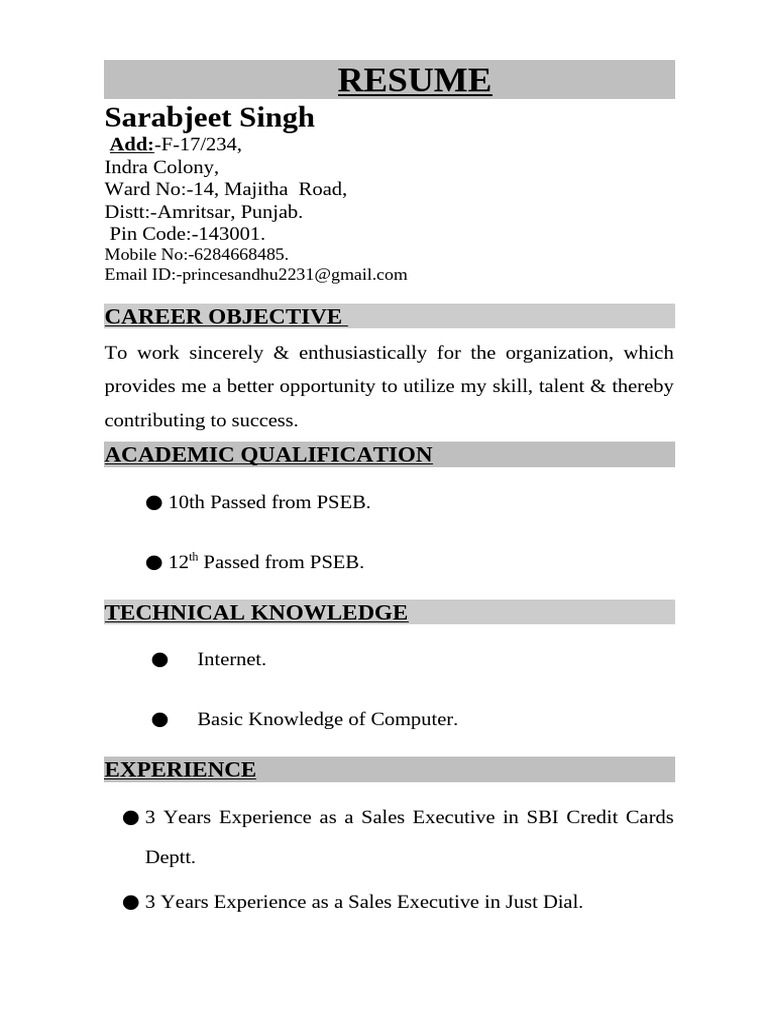 RESUME

Sarabjeet Singh
Add:-F-17/234,
Indra Colony,
Ward No:-14, Majitha Road,
Distt:-Amritsar, Punjab.
Pin Code:-143001.
Mobile No:-6284668485.
Email ID:-princesandhu2231@gmail.com

CAREER OBJECTIVE

To work sincerely & enthusiastically for the organization, which provides me a better opportunity to utilize my skill, talent & thereby contributing to success.

ACADEMIC QUALIFICATION

● 10th Passed from PSEB.

● 12$^{th}$ Passed from PSEB.

TECHNICAL KNOWLEDGE

● Internet.

● Basic Knowledge of Computer.

EXPERIENCE

● 3 Years Experience as a Sales Executive in SBI Credit Cards Deptt.

● 3 Years Experience as a Sales Executive in Just Dial.